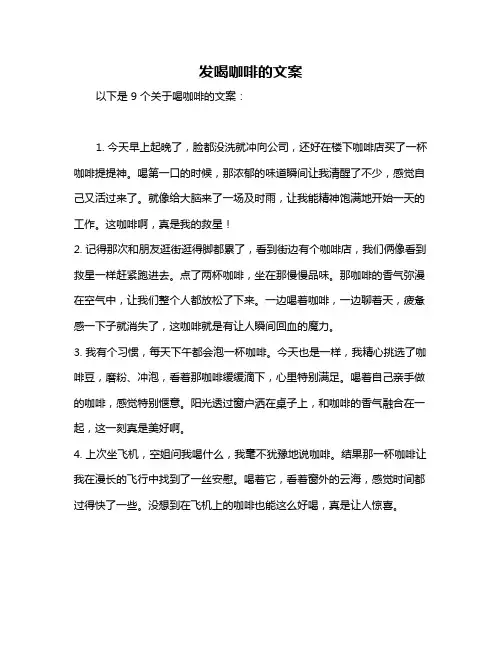 发喝咖啡的文案

以下是 9 个关于喝咖啡的文案：

1. 今天早上起晚了，脸都没洗就冲向公司，还好在楼下咖啡店买了一杯咖啡提提神。喝第一口的时候，那浓郁的味道瞬间让我清醒了不少，感觉自己又活过来了。就像给大脑来了一场及时雨，让我能精神饱满地开始一天的工作。这咖啡啊，真是我的救星！

2. 记得那次和朋友逛街逛得脚都累了，看到街边有个咖啡店，我们俩像看到救星一样赶紧跑进去。点了两杯咖啡，坐在那慢慢品味。那咖啡的香气弥漫在空气中，让我们整个人都放松了下来。一边喝着咖啡，一边聊着天，疲惫感一下子就消失了，这咖啡就是有让人瞬间回血的魔力。

3. 我有个习惯，每天下午都会泡一杯咖啡。今天也是一样，我精心挑选了咖啡豆，磨粉、冲泡，看着那咖啡缓缓滴下，心里特别满足。喝着自己亲手做的咖啡，感觉特别惬意。阳光透过窗户洒在桌子上，和咖啡的香气融合在一起，这一刻真是美好啊。

4. 上次坐飞机，空姐问我喝什么，我毫不犹豫地说咖啡。结果那一杯咖啡让我在漫长的飞行中找到了一丝安慰。喝着它，看着窗外的云海，感觉时间都过得快了一些。没想到在飞机上的咖啡也能这么好喝，真是让人惊喜。